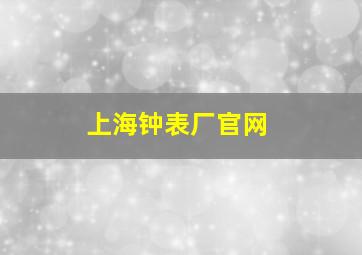 上海钟表厂官网